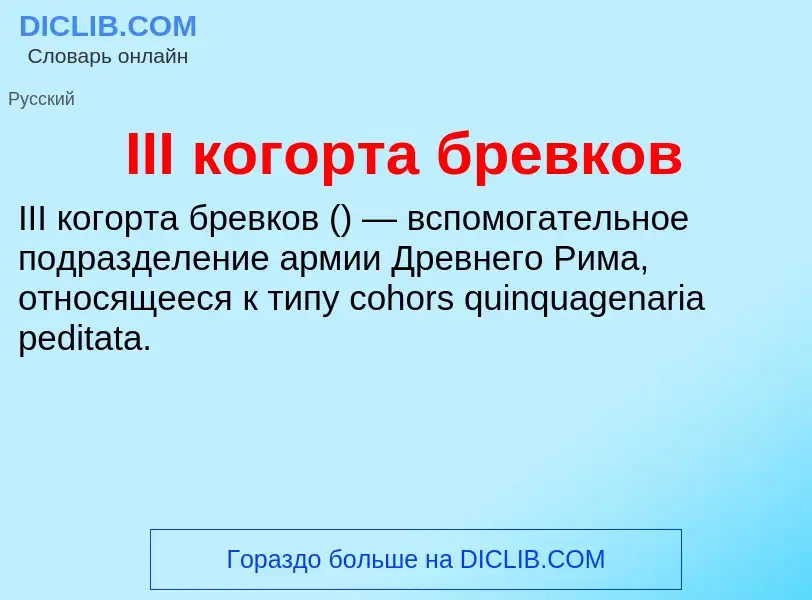 DICLIB.COM
Словарь онлайн

Русский

III когорта бревков

III когорта бревков () — вспомогательное подразделение армии Древнего Рима, относящееся к типу cohors quinquagenaria peditata.

Гораздо больше на DICLIB.COM